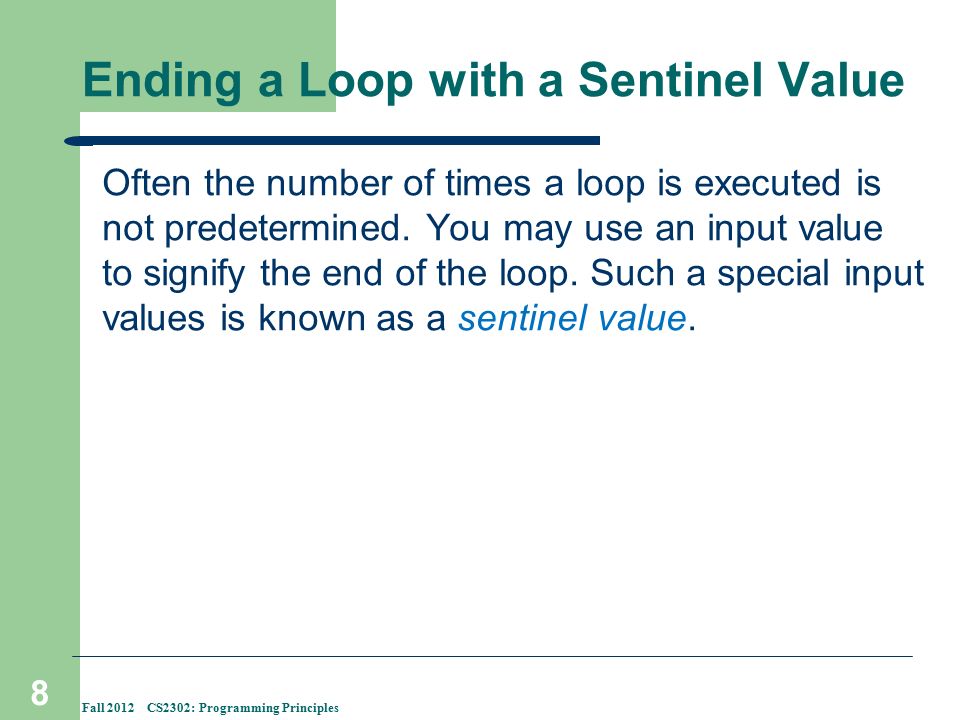 Ending a Loop with a Sentinel Value

Often the number of times a loop is executed is not predetermined. You may use an input value to signify the end of the loop. Such a special input values is known as a sentinel value.

8

Fall 2012 CS2302: Programming Principles